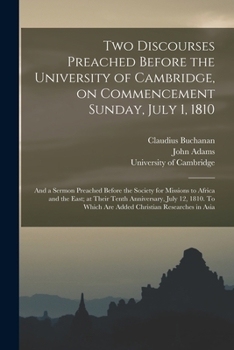 Two Discourses Preached Before the University of Cambridge, on Commencement Sunday, July 1, 1810

Claudius Buchanan
John Adams
University of Cambridge

And a Sermon Preached Before the Society for Missions to Africa and the East; at Their Tenth Anniversary, July 12, 1810. To Which Are Added Christian Researches in Asia